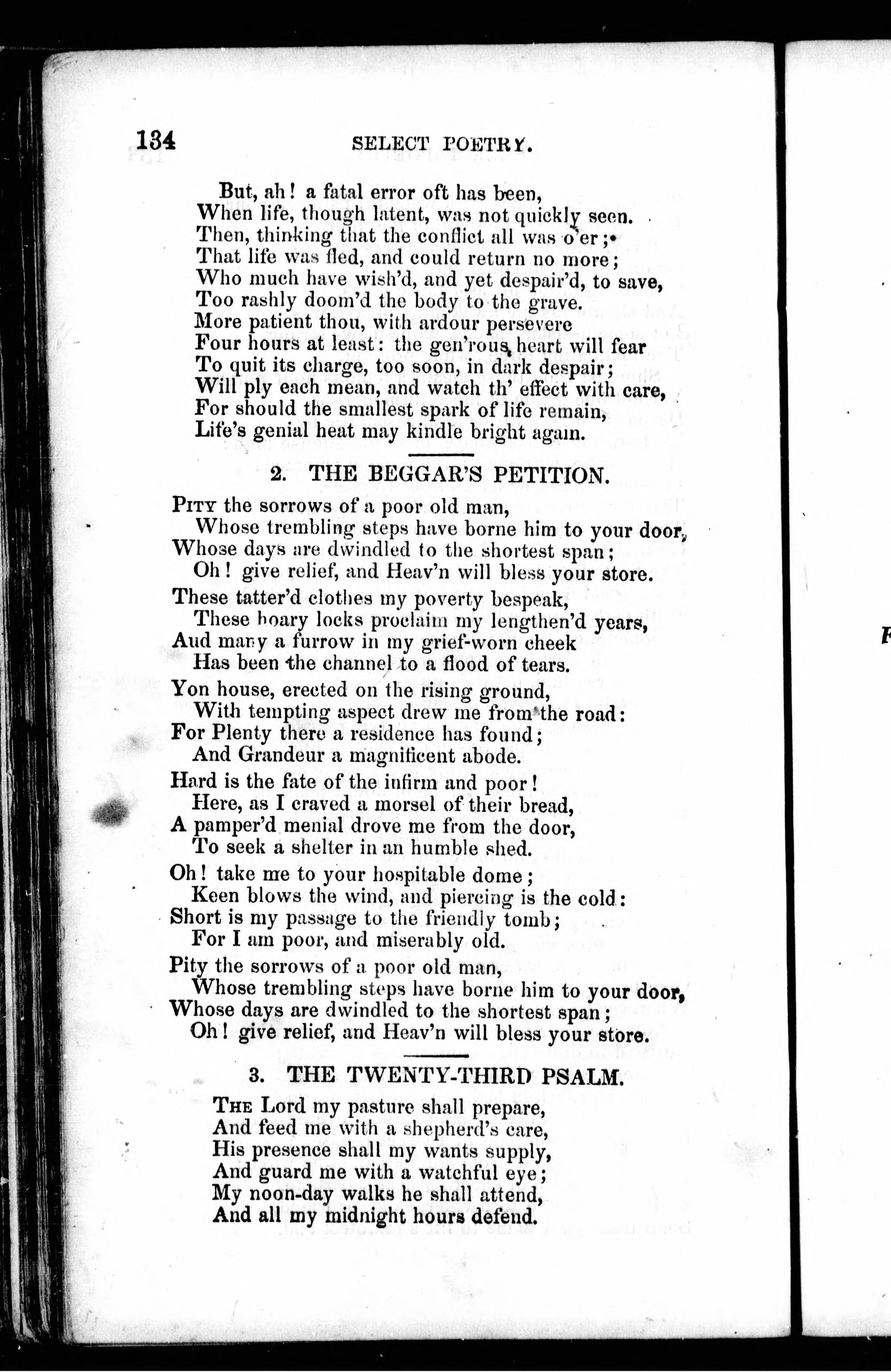 134 SELECT POETRY.

But, ah! a fatal error oft has been,
When life, though latent, was not quickly seen.
Then, thinking that the conflict all was o'er;
That life was fled, and could return no more;
Who much have wish'd, and yet despair'd, to save,
Too rashly doom'd the body to the grave.
More patient thou, with ardour persevere
Four hours at least: the gen'rous heart will fear
To quit its charge, too soon, in dark despair;
Will ply each mean, and watch th' effect with care,
For should the smallest spark of life remain,
Life's genial heat may kindle bright again.

2. THE BEGGAR'S PETITION.

Pity the sorrows of a poor old man,
Whose trembling steps have borne him to your door,
Whose days are dwindled to the shortest span;
Oh! give relief, and Heav'n will bless your store.

These tatter'd clothes my poverty bespeak,
These hoary locks proclaim my lengthen'd years,
Aud many a furrow in my grief-worn cheek
Has been the channel to a flood of tears.

Yon house, erected on the rising ground,
With tempting aspect drew me from the road:
For Plenty there a residence has found;
And Grandeur a magnificent abode.

Hard is the fate of the infirm and poor!
Here, as I craved a morsel of their bread,
A pamper'd menial drove me from the door,
To seek a shelter in an humble shed.

Oh! take me to your hospitable dome;
Keen blows the wind, and piercing is the cold:
Short is my passage to the friendly tomb;
For I am poor, and miserably old.

Pity the sorrows of a poor old man,
Whose trembling steps have borne him to your door,
Whose days are dwindled to the shortest span;
Oh! give relief, and Heav'n will bless your store.

3. THE TWENTY-THIRD PSALM.

The Lord my pasture shall prepare,
And feed me with a shepherd's care,
His presence shall my wants supply,
And guard me with a watchful eye;
My noon-day walks he shall attend,
And all my midnight hours defend.